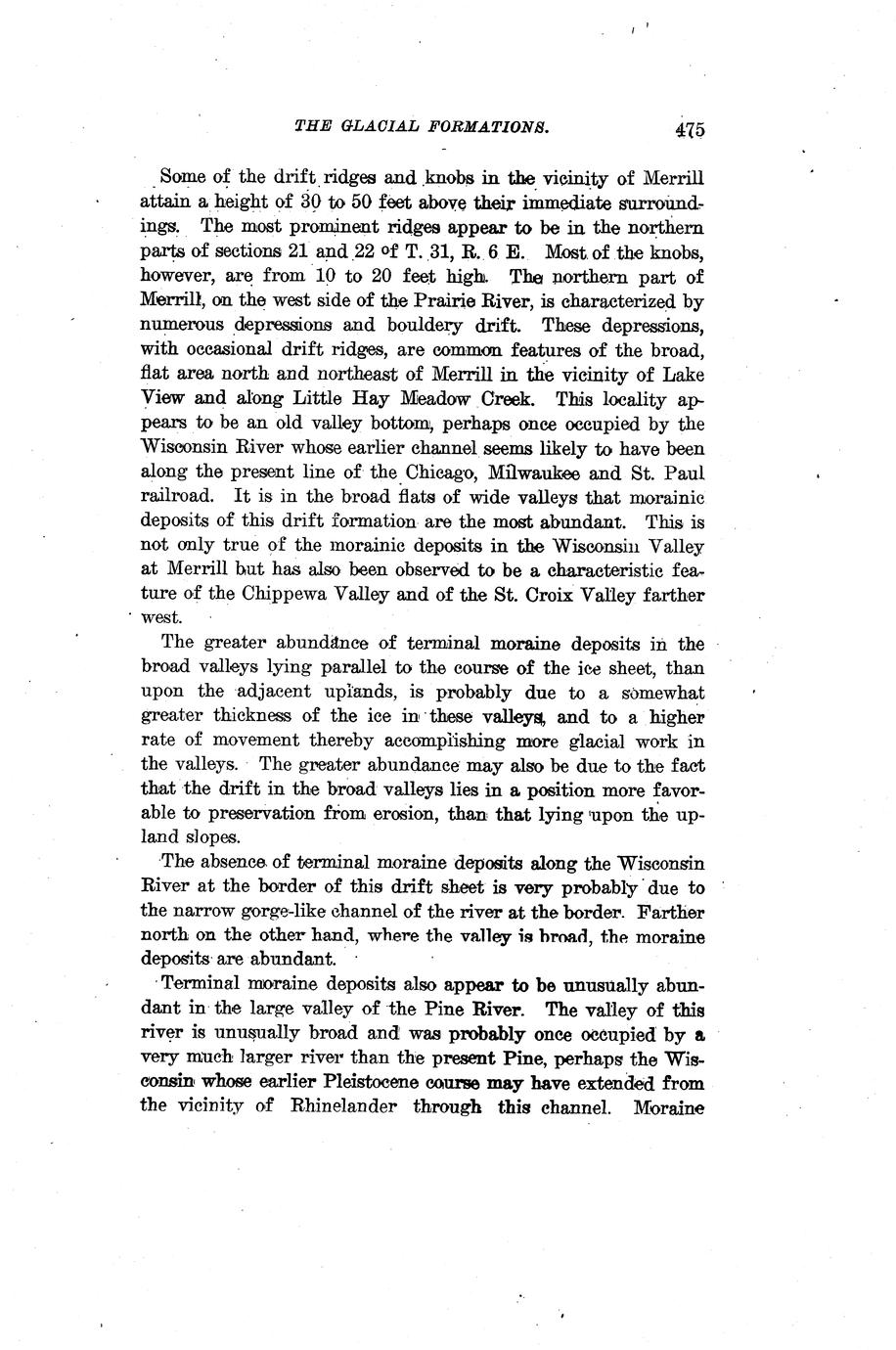 THE GLACIAL FORMATIONS. 475

Some of the drift ridges and knobs in the vicinity of Merrill attain a height of 30 to 50 feet above their immediate surroundings. The most prominent ridges appear to be in the northern parts of sections 21 and 22 of T. 31, R. 6 E. Most of the knobs, however, are from 10 to 20 feet high. The northern part of Merrill, on the west side of the Prairie River, is characterized by numerous depressions and bouldery drift. These depressions, with occasional drift ridges, are common features of the broad, flat area north and northeast of Merrill in the vicinity of Lake View and along Little Hay Meadow Creek. This locality appears to be an old valley bottom, perhaps once occupied by the Wisconsin River whose earlier channel seems likely to have been along the present line of the Chicago, Milwaukee and St. Paul railroad. It is in the broad flats of wide valleys that morainic deposits of this drift formation are the most abundant. This is not only true of the morainic deposits in the Wisconsin Valley at Merrill but has also been observed to be a characteristic feature of the Chippewa Valley and of the St. Croix Valley farther west.

The greater abundance of terminal moraine deposits in the broad valleys lying parallel to the course of the ice sheet, than upon the adjacent uplands, is probably due to a somewhat greater thickness of the ice in these valleys, and to a higher rate of movement thereby accomplishing more glacial work in the valleys. The greater abundance may also be due to the fact that the drift in the broad valleys lies in a position more favorable to preservation from erosion, than that lying upon the upland slopes.

The absence of terminal moraine deposits along the Wisconsin River at the border of this drift sheet is very probably due to the narrow gorge-like channel of the river at the border. Farther north on the other hand, where the valley is broad, the moraine deposits are abundant.

Terminal moraine deposits also appear to be unusually abundant in the large valley of the Pine River. The valley of this river is unusually broad and was probably once occupied by a very much larger river than the present Pine, perhaps the Wisconsin whose earlier Pleistocene course may have extended from the vicinity of Rhinelander through this channel. Moraine